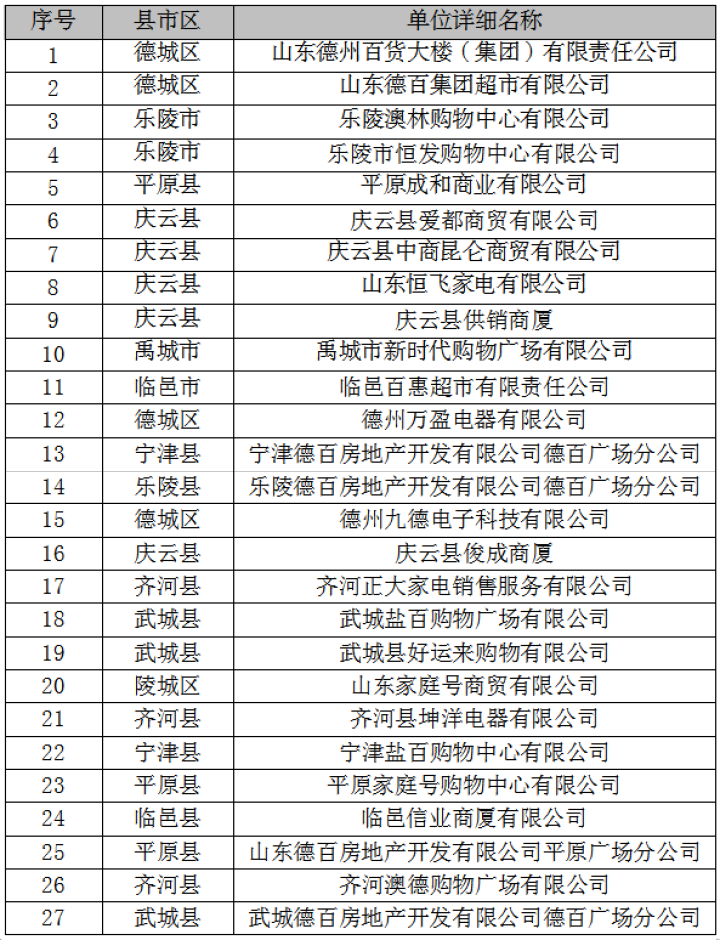 | 序号 | 县市区 | 单位详细名称 |
|---|---|---|
| 1 | 德城区 | 山东德州百货大楼（集团）有限责任公司 |
| 2 | 德城区 | 山东德百集团超市有限公司 |
| 3 | 乐陵市 | 乐陵澳林购物中心有限公司 |
| 4 | 乐陵市 | 乐陵市恒发购物中心有限公司 |
| 5 | 平原县 | 平原成和商业有限公司 |
| 6 | 庆云县 | 庆云县爱都商贸有限公司 |
| 7 | 庆云县 | 庆云县中商昆仑商贸有限公司 |
| 8 | 庆云县 | 山东恒飞家电有限公司 |
| 9 | 庆云县 | 庆云县供销商厦 |
| 10 | 禹城市 | 禹城市新时代购物广场有限公司 |
| 11 | 临邑市 | 临邑百惠超市有限责任公司 |
| 12 | 德城区 | 德州万盈电器有限公司 |
| 13 | 宁津县 | 宁津德百房地产开发有限公司德百广场分公司 |
| 14 | 乐陵县 | 乐陵德百房地产开发有限公司德百广场分公司 |
| 15 | 德城区 | 德州九德电子科技有限公司 |
| 16 | 庆云县 | 庆云县俊成商厦 |
| 17 | 齐河县 | 齐河正大家电销售服务有限公司 |
| 18 | 武城县 | 武城盐百购物广场有限公司 |
| 19 | 武城县 | 武城县好运来购物有限公司 |
| 20 | 陵城区 | 山东家庭号商贸有限公司 |
| 21 | 齐河县 | 齐河县坤洋电器有限公司 |
| 22 | 宁津县 | 宁津盐百购物中心有限公司 |
| 23 | 平原县 | 平原家庭号购物中心有限公司 |
| 24 | 临邑县 | 临邑信业商厦有限公司 |
| 25 | 平原县 | 山东德百房地产开发有限公司平原广场分公司 |
| 26 | 齐河县 | 齐河澳德购物广场有限公司 |
| 27 | 武城县 | 武城德百房地产开发有限公司德百广场分公司 |